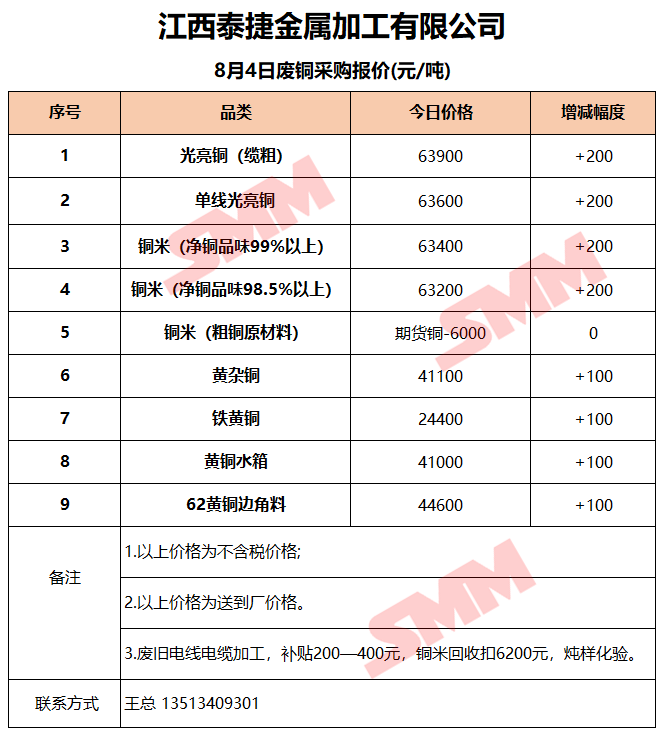 江西泰捷金属加工有限公司

8月4日废铜采购报价(元/吨)

| 序号 | 品类 | 今日价格 | 增减幅度 |
|---|---|---|---|
| 1 | 光亮铜（缆粗） | 63900 | +200 |
| 2 | 单线光亮铜 | 63600 | +200 |
| 3 | 铜米（净铜品味99%以上） | 63400 | +200 |
| 4 | 铜米（净铜品味98.5%以上） | 63200 | +200 |
| 5 | 铜米（粗铜原材料） | 期货铜-6000 | 0 |
| 6 | 黄杂铜 | 41100 | +100 |
| 7 | 铁黄铜 | 24400 | +100 |
| 8 | 黄铜水箱 | 41000 | +100 |
| 9 | 62黄铜边角料 | 44600 | +100 |
| 备注 | 1.以上价格为不含税价格; | | |
| | 2.以上价格为送到厂价格。 | | |
| | 3.废旧电线电缆加工，补贴200—400元，铜米回收扣6200元，炖样化验。 | | |
| 联系方式 | 王总 13513409301 | | |

SMM SMM SMM